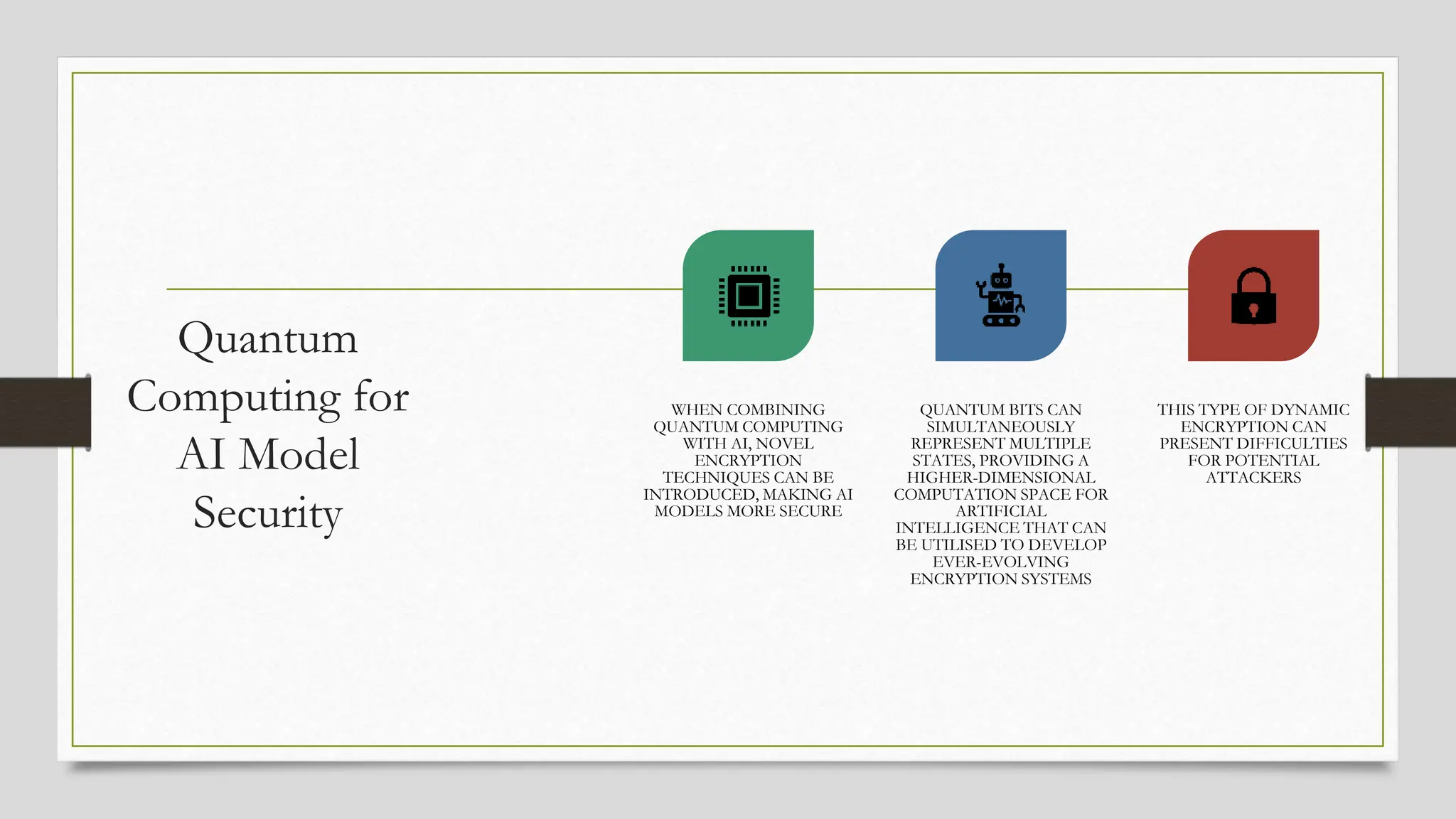 Quantum Computing for AI Model Security

WHEN COMBINING QUANTUM COMPUTING WITH AI, NOVEL ENCRYPTION TECHNIQUES CAN BE INTRODUCED, MAKING AI MODELS MORE SECURE

QUANTUM BITS CAN SIMULTANEOUSLY REPRESENT MULTIPLE STATES, PROVIDING A HIGHER-DIMENSIONAL COMPUTATION SPACE FOR ARTIFICIAL INTELLIGENCE THAT CAN BE UTILISED TO DEVELOP EVER-EVOLVING ENCRYPTION SYSTEMS

THIS TYPE OF DYNAMIC ENCRYPTION CAN PRESENT DIFFICULTIES FOR POTENTIAL ATTACKERS